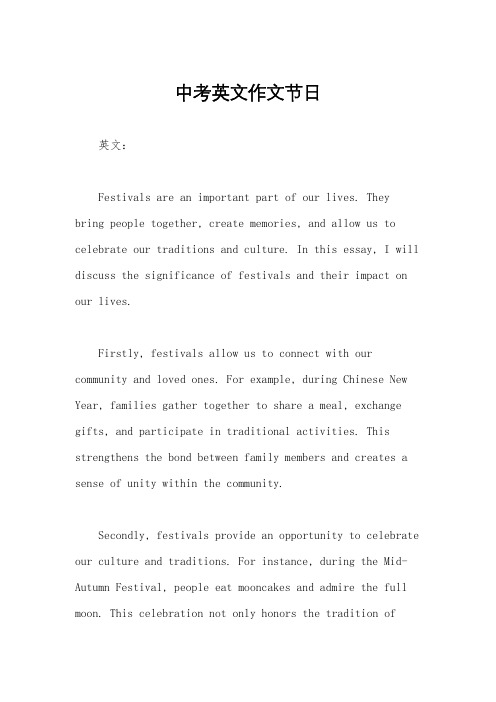 中考英文作文节日

英文：

Festivals are an important part of our lives. They bring people together, create memories, and allow us to celebrate our traditions and culture. In this essay, I will discuss the significance of festivals and their impact on our lives.

Firstly, festivals allow us to connect with our community and loved ones. For example, during Chinese New Year, families gather together to share a meal, exchange gifts, and participate in traditional activities. This strengthens the bond between family members and creates a sense of unity within the community.

Secondly, festivals provide an opportunity to celebrate our culture and traditions. For instance, during the Mid-Autumn Festival, people eat mooncakes and admire the full moon. This celebration not only honors the tradition of